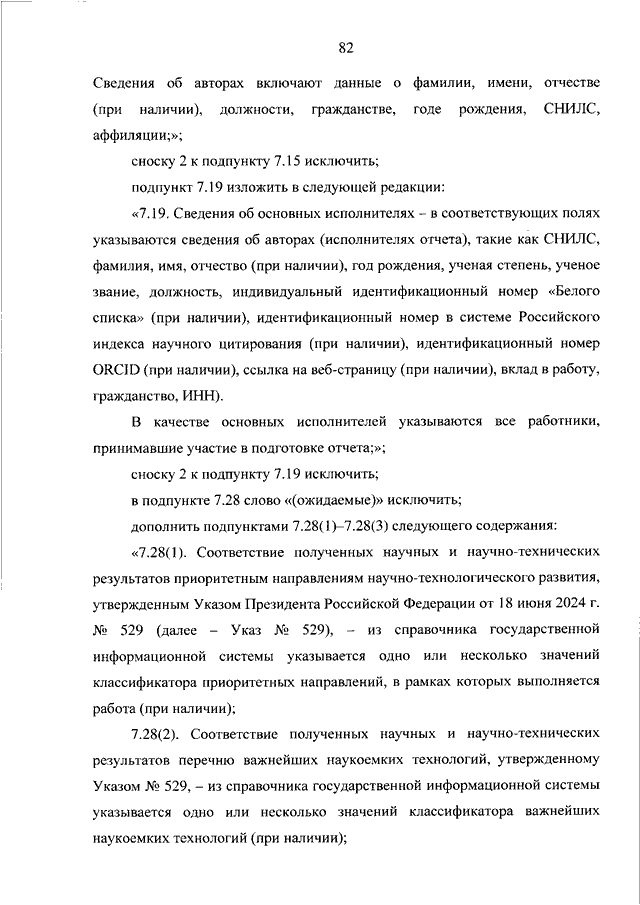 82

Сведения об авторах включают данные о фамилии, имени, отчестве (при наличии), должности, гражданстве, годе рождения, СНИЛС, аффиляции;»;

сноску 2 к подпункту 7.15 исключить;

подпункт 7.19 изложить в следующей редакции:

«7.19. Сведения об основных исполнителях – в соответствующих полях указываются сведения об авторах (исполнителях отчета), такие как СНИЛС, фамилия, имя, отчество (при наличии), год рождения, ученая степень, ученое звание, должность, индивидуальный идентификационный номер «Белого списка» (при наличии), идентификационный номер в системе Российского индекса научного цитирования (при наличии), идентификационный номер ORCID (при наличии), ссылка на веб-страницу (при наличии), вклад в работу, гражданство, ИНН).

В качестве основных исполнителей указываются все работники, принимавшие участие в подготовке отчета;»;

сноску 2 к подпункту 7.19 исключить;

в подпункте 7.28 слово «(ожидаемые)» исключить;

дополнить подпунктами 7.28(1)–7.28(3) следующего содержания:

«7.28(1). Соответствие полученных научных и научно-технических результатов приоритетным направлениям научно-технологического развития, утвержденным Указом Президента Российской Федерации от 18 июня 2024 г. № 529 (далее – Указ № 529), – из справочника государственной информационной системы указывается одно или несколько значений классификатора приоритетных направлений, в рамках которых выполняется работа (при наличии);

7.28(2). Соответствие полученных научных и научно-технических результатов перечню важнейших наукоемких технологий, утвержденному Указом № 529, – из справочника государственной информационной системы указывается одно или несколько значений классификатора важнейших наукоемких технологий (при наличии);